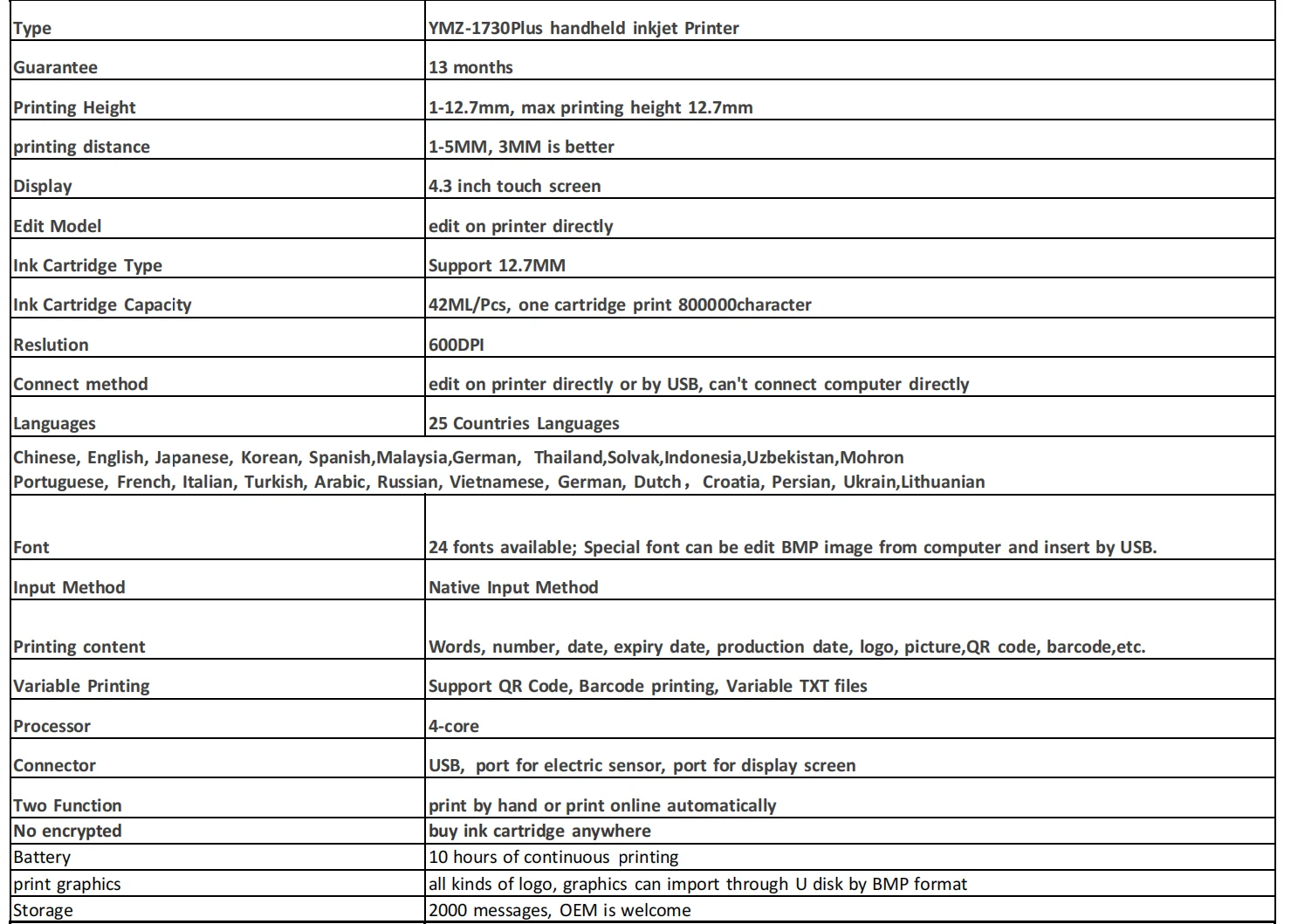 | Type | YMZ-1730Plus handheld inkjet Printer |
|---|---|
| Guarantee | 13 months |
| Printing Height | 1-12.7mm, max printing height 12.7mm |
| printing distance | 1-5MM, 3MM is better |
| Display | 4.3 inch touch screen |
| Edit Model | edit on printer directly |
| Ink Cartridge Type | Support 12.7MM |
| Ink Cartridge Capacity | 42ML/Pcs, one cartridge print 800000character |
| Reslution | 600DPI |
| Connect method | edit on printer directly or by USB, can't connect computer directly |
| Languages | 25 Countries Languages |
| Chinese, English, Japanese, Korean, Spanish,Malaysia,German, Thailand,Solvak,Indonesia,Uzbekistan,Mohron Portuguese, French, Italian, Turkish, Arabic, Russian, Vietnamese, German, Dutch， Croatia, Persian, Ukrain,Lithuanian | |
| Font | 24 fonts available; Special font can be edit BMP image from computer and insert by USB. |
| Input Method | Native Input Method |
| Printing content | Words, number, date, expiry date, production date, logo, picture,QR code, barcode,etc. |
| Variable Printing | Support QR Code, Barcode printing, Variable TXT files |
| Processor | 4-core |
| Connector | USB, port for electric sensor, port for display screen |
| Two Function | print by hand or print online automatically |
| No encrypted | buy ink cartridge anywhere |
| Battery | 10 hours of continuous printing |
| print graphics | all kinds of logo, graphics can import through U disk by BMP format |
| Storage | 2000 messages, OEM is welcome |